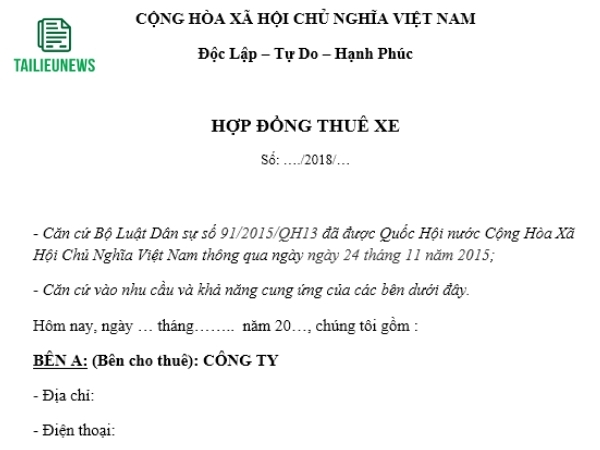 TAILIEUNEWS

CỘNG HÒA XÃ HỘI CHỦ NGHĨA VIỆT NAM

Độc Lập – Tự Do – Hạnh Phúc

HỢP ĐỒNG THUÊ XE

Số: …./2018/…

- Căn cứ Bộ Luật Dân sự số 91/2015/QH13 đã được Quốc Hội nước Cộng Hòa Xã Hội Chủ Nghĩa Việt Nam thông qua ngày ngày 24 tháng 11 năm 2015;

- Căn cứ vào nhu cầu và khả năng cung ứng của các bên dưới đây.

Hôm nay, ngày … tháng…….. năm 20…, chúng tôi gồm :

BÊN A: (Bên cho thuê): CÔNG TY

- Địa chỉ:

- Điện thoại: